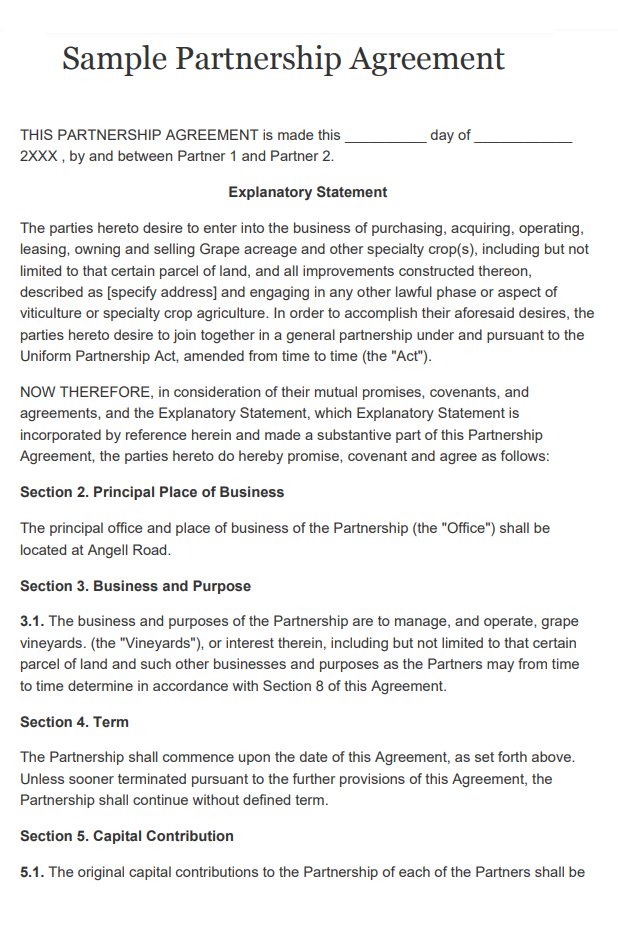 Sample Partnership Agreement

THIS PARTNERSHIP AGREEMENT is made this __________ day of ____________ 2XXX , by and between Partner 1 and Partner 2.

Explanatory Statement

The parties hereto desire to enter into the business of purchasing, acquiring, operating, leasing, owning and selling Grape acreage and other specialty crop(s), including but not limited to that certain parcel of land, and all improvements constructed thereon, described as [specify address] and engaging in any other lawful phase or aspect of viticulture or specialty crop agriculture. In order to accomplish their aforesaid desires, the parties hereto desire to join together in a general partnership under and pursuant to the Uniform Partnership Act, amended from time to time (the "Act").

NOW THEREFORE, in consideration of their mutual promises, covenants, and agreements, and the Explanatory Statement, which Explanatory Statement is incorporated by reference herein and made a substantive part of this Partnership Agreement, the parties hereto do hereby promise, covenant and agree as follows:

Section 2. Principal Place of Business

The principal office and place of business of the Partnership (the "Office") shall be located at Angell Road.

Section 3. Business and Purpose

3.1. The business and purposes of the Partnership are to manage, and operate, grape vineyards. (the "Vineyards"), or interest therein, including but not limited to that certain parcel of land and such other businesses and purposes as the Partners may from time to time determine in accordance with Section 8 of this Agreement.

Section 4. Term

The Partnership shall commence upon the date of this Agreement, as set forth above. Unless sooner terminated pursuant to the further provisions of this Agreement, the Partnership shall continue without defined term.

Section 5. Capital Contribution

5.1. The original capital contributions to the Partnership of each of the Partners shall be